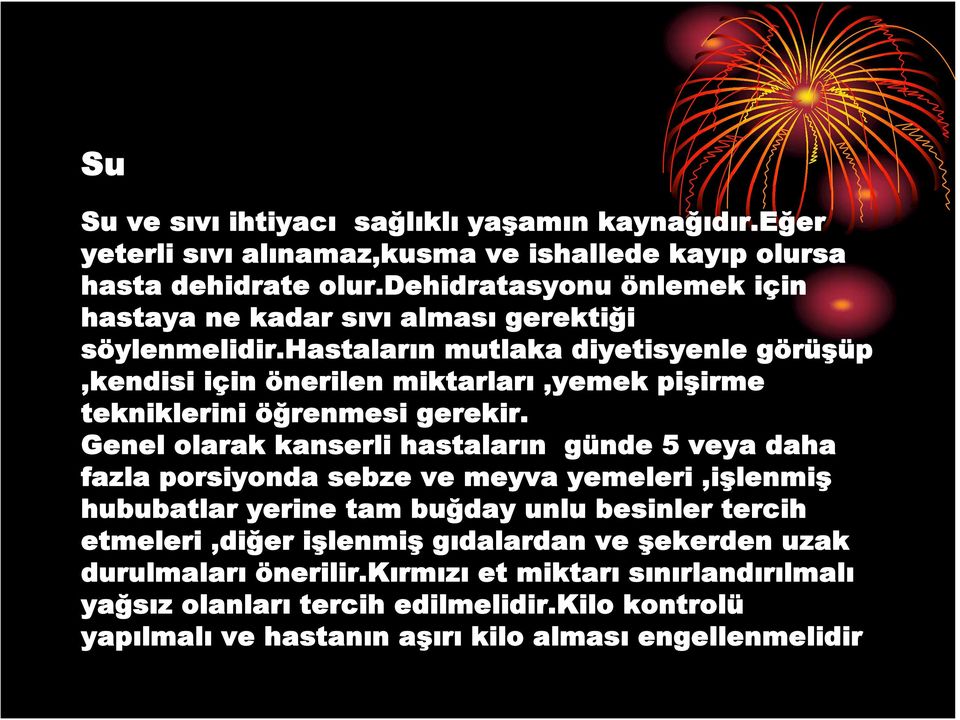 Su

Su ve sıvı ihtiyacı  sağlıklı yaşamın kaynağıdır.Eğer yeterli sıvı alınamaz,kusma ve ishallede kayıp olursa hasta dehidrate olur.Dehidratasyonu önlemek için hastaya ne kadar sıvı alması gerektiği söylenmelidir.Hastaların mutlaka diyetisyenle görüşüp ,kendisi için önerilen miktarları ,yemek pişirme tekniklerini öğrenmesi gerekir.
Genel olarak kanserli hastaların  günde 5 veya daha fazla porsiyonda sebze ve meyva yemeleri ,işlenmiş hububatlar yerine tam buğday unlu besinler tercih etmeleri ,diğer işlenmiş gıdalardan ve şekerden uzak durulmaları önerilir.Kırmızı et miktarı sınırlandırılmalı yağsız olanları tercih edilmelidir.Kilo kontrolü yapılmalı ve hastanın aşırı kilo alması engellenmelidir